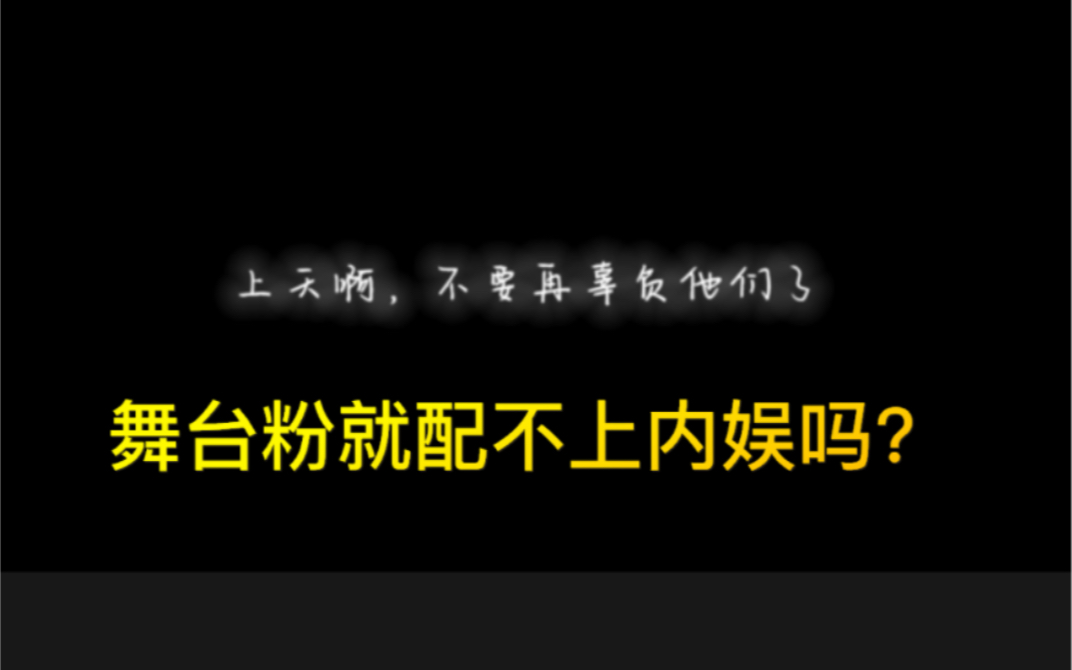 上天啊，不要再辜负他们了

舞台粉就配不上内娱吗?